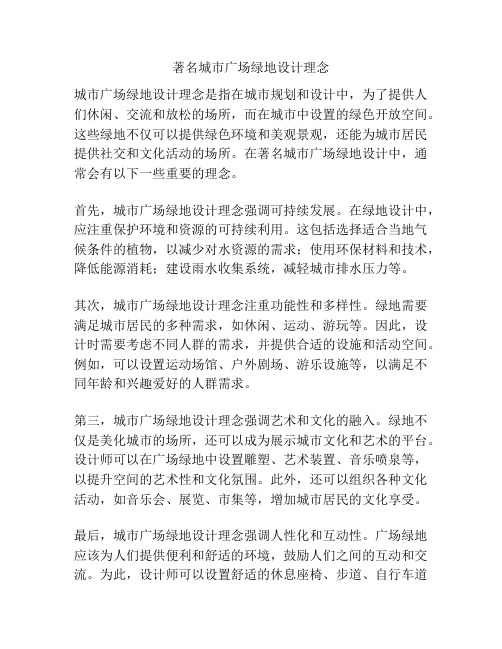 著名城市广场绿地设计理念

城市广场绿地设计理念是指在城市规划和设计中，为了提供人们休闲、交流和放松的场所，而在城市中设置的绿色开放空间。这些绿地不仅可以提供绿色环境和美观景观，还能为城市居民提供社交和文化活动的场所。在著名城市广场绿地设计中，通常会有以下一些重要的理念。

首先，城市广场绿地设计理念强调可持续发展。在绿地设计中，应注重保护环境和资源的可持续利用。这包括选择适合当地气候条件的植物，以减少对水资源的需求；使用环保材料和技术，降低能源消耗；建设雨水收集系统，减轻城市排水压力等。

其次，城市广场绿地设计理念注重功能性和多样性。绿地需要满足城市居民的多种需求，如休闲、运动、游玩等。因此，设计时需要考虑不同人群的需求，并提供合适的设施和活动空间。例如，可以设置运动场馆、户外剧场、游乐设施等，以满足不同年龄和兴趣爱好的人群需求。

第三，城市广场绿地设计理念强调艺术和文化的融入。绿地不仅是美化城市的场所，还可以成为展示城市文化和艺术的平台。设计师可以在广场绿地中设置雕塑、艺术装置、音乐喷泉等，以提升空间的艺术性和文化氛围。此外，还可以组织各种文化活动，如音乐会、展览、市集等，增加城市居民的文化享受。

最后，城市广场绿地设计理念强调人性化和互动性。广场绿地应该为人们提供便利和舒适的环境，鼓励人们之间的互动和交流。为此，设计师可以设置舒适的休息座椅、步道、自行车道